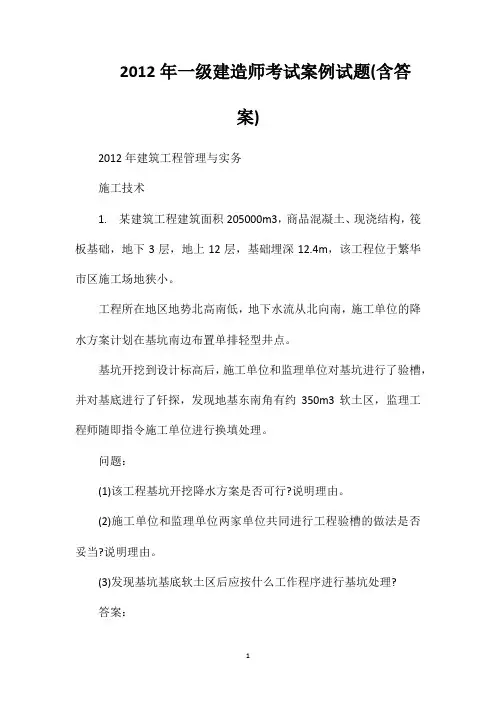 2012 年一级建造师考试案例试题(含答案)

2012 年建筑工程管理与实务

施工技术

1. 某建筑工程建筑面积 205000m3，商品混凝土、现浇结构，筏板基础，地下 3 层，地上 12 层，基础埋深 12.4m，该工程位于繁华市区施工场地狭小。

工程所在地区地势北高南低，地下水流从北向南，施工单位的降水方案计划在基坑南边布置单排轻型井点。

基坑开挖到设计标高后，施工单位和监理单位对基坑进行了验槽，并对基底进行了钎探，发现地基东南角有约 350m3 软土区，监理工程师随即指令施工单位进行换填处理。

问题：

(1)该工程基坑开挖降水方案是否可行?说明理由。

(2)施工单位和监理单位两家单位共同进行工程验槽的做法是否妥当?说明理由。

(3)发现基坑基底软土区后应按什么工作程序进行基坑处理?

答案：

1